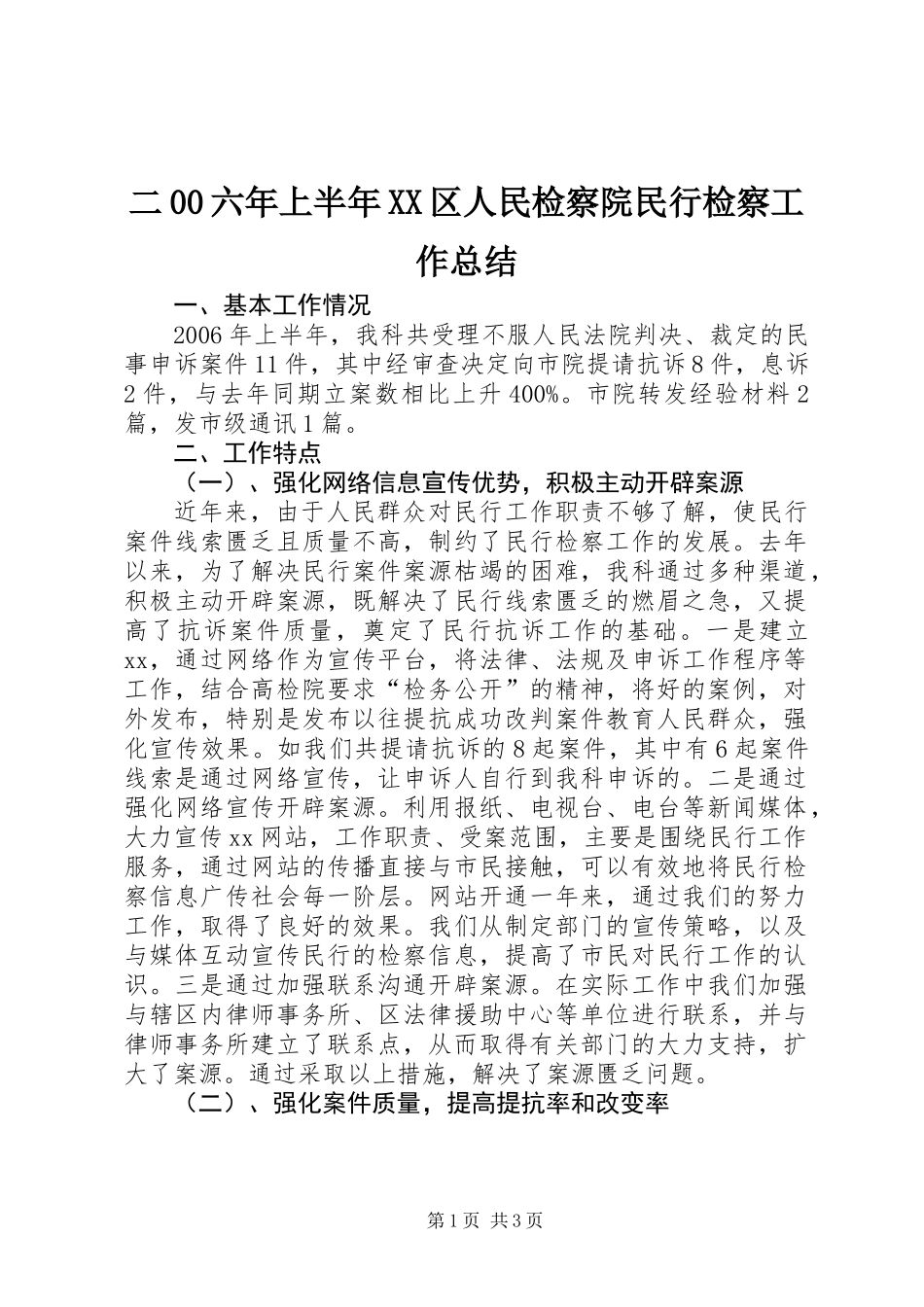 二00六年上半年XX区人民检察院民行检察工作总结

一、基本工作情况

2006年上半年，我科共受理不服人民法院判决、裁定的民事申诉案件11件，其中经审查决定向市院提请抗诉8件，息诉2件，与去年同期立案数相比上升400%。市院转发经验材料2篇，发市级通讯1篇。

二、工作特点

（一）、强化网络信息宣传优势，积极主动开辟案源

近年来，由于人民群众对民行工作职责不够了解，使民行案件线索匮乏且质量不高，制约了民行检察工作的发展。去年以来，为了解决民行案件案源枯竭的困难，我科通过多种渠道，积极主动开辟案源，既解决了民行线索匮乏的燃眉之急，又提高了抗诉案件质量，奠定了民行抗诉工作的基础。一是建立xx，通过网络作为宣传平台，将法律、法规及申诉工作程序等工作，结合高检院要求“检务公开”的精神，将好的案例，对外发布，特别是发布以往提抗成功改判案件教育人民群众，强化宣传效果。如我们共提请抗诉的8起案件，其中有6起案件线索是通过网络宣传，让申诉人自行到我科申诉的。二是通过强化网络宣传开辟案源。利用报纸、电视台、电台等新闻媒体，大力宣传xx网站，工作职责、受案范围，主要是围绕民行工作服务，通过网站的传播直接与市民接触，可以有效地将民行检察信息广传社会每一阶层。网站开通一年来，通过我们的努力工作，取得了良好的效果。我们从制定部门的宣传策略，以及与媒体互动宣传民行的检察信息，提高了市民对民行工作的认识。三是通过加强联系沟通开辟案源。在实际工作中我们加强与辖区内律师事务所、区法律援助中心等单位进行联系，并与律师事务所建立了联系点，从而取得有关部门的大力支持，扩大了案源。通过采取以上措施，解决了案源匮乏问题。

（二）、强化案件质量，提高提抗率和改变率

第1页 共3页